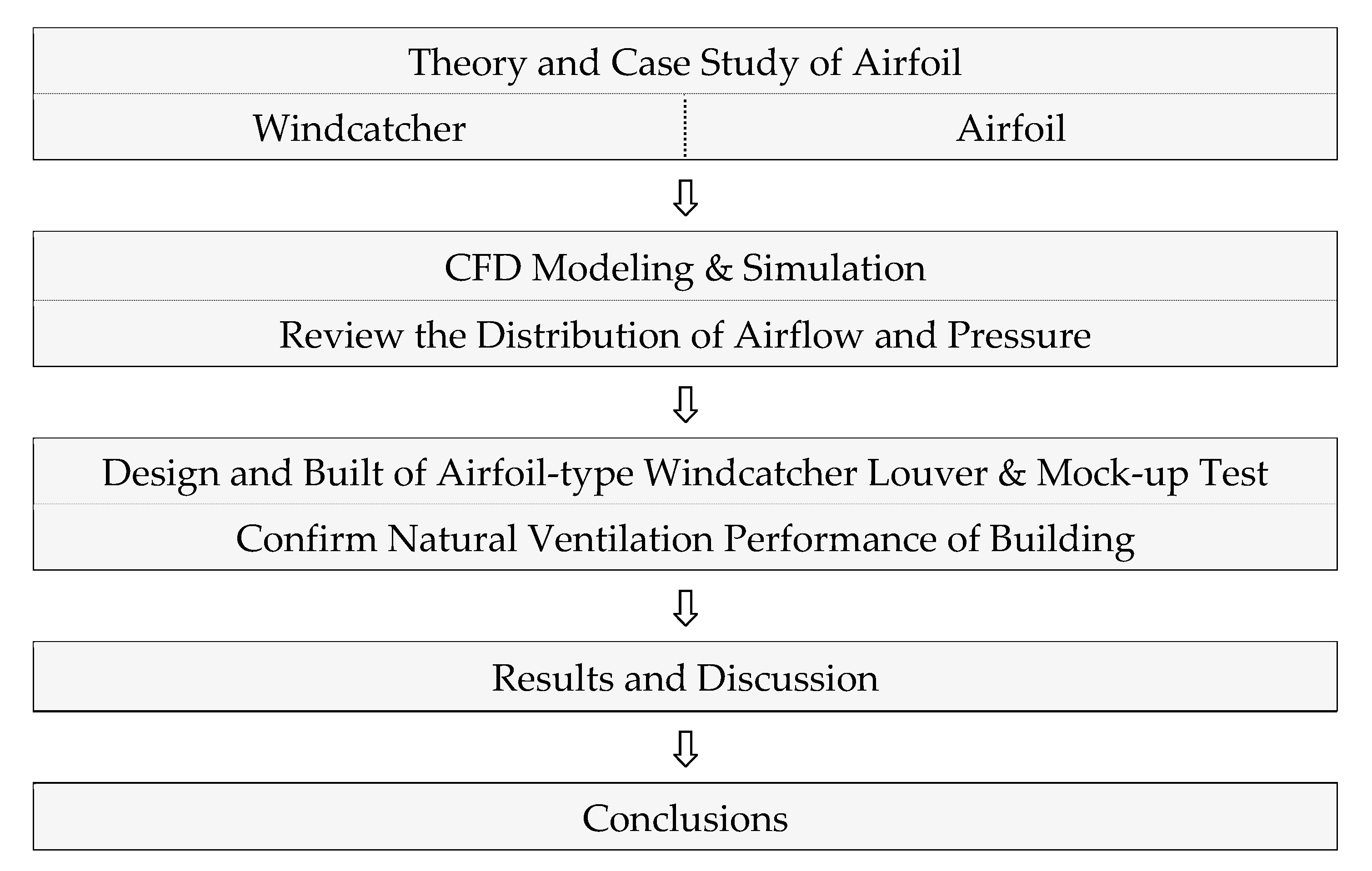 Theory and Case Study of Airfoil

Windcatcher

Airfoil

CFD Modeling & Simulation

Review the Distribution of Airflow and Pressure

Design and Built of Airfoil-type Windcatcher Louver & Mock-up Test

Confirm Natural Ventilation Performance of Building

Results and Discussion

Conclusions